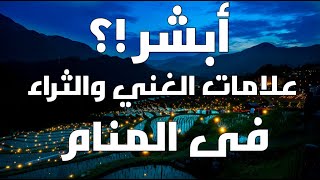 أبشر !؟
علامات الغني والثراء
فى المنام